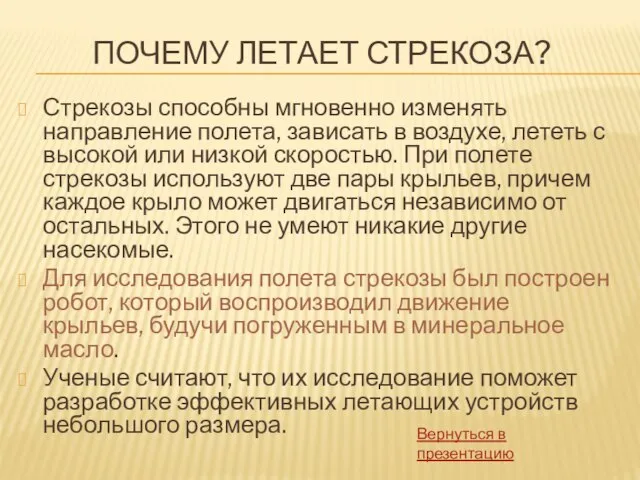 ПОЧЕМУ ЛЕТАЕТ СТРЕКОЗА?

Стрекозы способны мгновенно изменять направление полета, зависать в воздухе, лететь с высокой или низкой скоростью. При полете стрекозы используют две пары крыльев, причем каждое крыло может двигаться независимо от остальных. Этого не умеют никакие другие насекомые.

Для исследования полета стрекозы был построен робот, который воспроизводил движение крыльев, будучи погруженным в минеральное масло.

Ученые считают, что их исследование поможет разработке эффективных летающих устройств небольшого размера.

Вернуться в презентацию